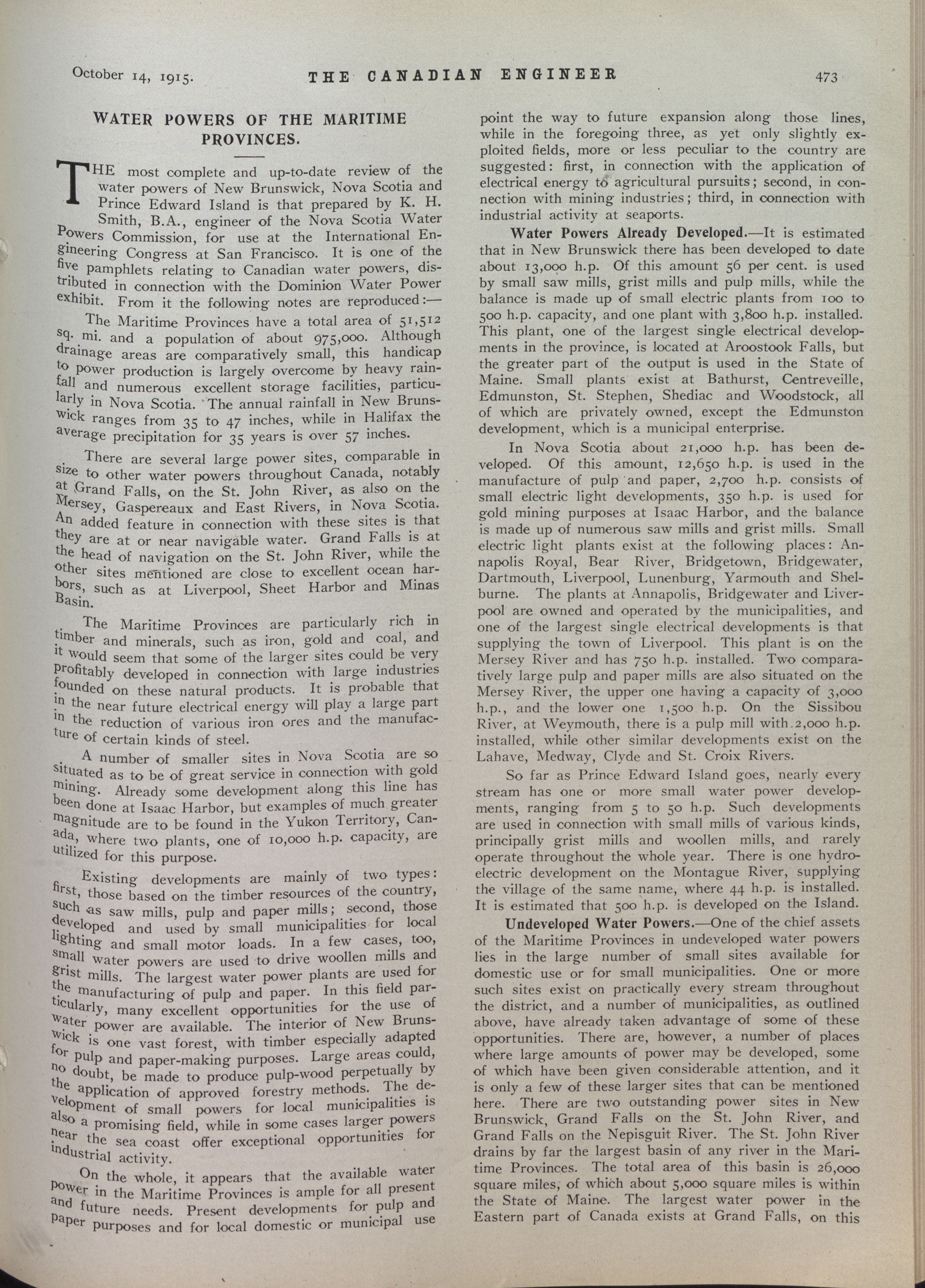 October 14, 1915. THE CANADIAN ENGINEER 473

WATER POWERS OF THE MARITIME PROVINCES.

THE most complete and up-to-date review of the water powers of New Brunswick, Nova Scotia and Prince Edward Island is that prepared by K. H. Smith, B.A., engineer of the Nova Scotia Water Powers Commission, for use at the International Engineering Congress at San Francisco. It is one of the five pamphlets relating to Canadian water powers, distributed in connection with the Dominion Water Power exhibit. From it the following notes are reproduced:—

The Maritime Provinces have a total area of 51,512 sq. mi. and a population of about 975,000. Although drainage areas are comparatively small, this handicap to power production is largely overcome by heavy rainfall and numerous excellent storage facilities, particularly in Nova Scotia. The annual rainfall in New Brunswick ranges from 35 to 47 inches, while in Halifax the average precipitation for 35 years is over 57 inches.

There are several large power sites, comparable in size to other water powers throughout Canada, notably at Grand Falls, on the St. John River, as also on the Mersey, Gaspereaux and East Rivers, in Nova Scotia. An added feature in connection with these sites is that they are at or near navigable water. Grand Falls is at the head of navigation on the St. John River, while the other sites mentioned are close to excellent ocean harbors, such as at Liverpool, Sheet Harbor and Minas Basin.

The Maritime Provinces are particularly rich in timber and minerals, such as iron, gold and coal, and it would seem that some of the larger sites could be very profitably developed in connection with large industries founded on these natural products. It is probable that in the near future electrical energy will play a large part in the reduction of various iron ores and the manufacture of certain kinds of steel.

A number of smaller sites in Nova Scotia are so situated as to be of great service in connection with gold mining. Already some development along this line has been done at Isaac Harbor, but examples of much greater magnitude are to be found in the Yukon Territory, Canada, where two plants, one of 10,000 h.p. capacity, are utilized for this purpose.

Existing developments are mainly of two types: first, those based on the timber resources of the country, such as saw mills, pulp and paper mills; second, those developed and used by small municipalities for local lighting and small motor loads. In a few cases, too, small water powers are used to drive woollen mills and grist mills. The largest water power plants are used for the manufacturing of pulp and paper. In this field particularly, many excellent opportunities for the use of water power are available. The interior of New Brunswick is one vast forest, with timber especially adapted for pulp and paper-making purposes. Large areas could, no doubt, be made to produce pulp-wood perpetually by the application of approved forestry methods. The development of small powers for local municipalities is also a promising field, while in some cases larger powers near the sea coast offer exceptional opportunities for industrial activity.

On the whole, it appears that the available water power in the Maritime Provinces is ample for all present and future needs. Present developments for pulp and paper purposes and for local domestic or municipal use point the way to future expansion along those lines, while in the foregoing three, as yet only slightly exploited fields, more or less peculiar to the country are suggested: first, in connection with the application of electrical energy to agricultural pursuits; second, in connection with mining industries; third, in connection with industrial activity at seaports.

Water Powers Already Developed.—It is estimated that in New Brunswick there has been developed to date about 13,000 h.p. Of this amount 56 per cent. is used by small saw mills, grist mills and pulp mills, while the balance is made up of small electric plants from 100 to 500 h.p. capacity, and one plant with 3,800 h.p. installed. This plant, one of the largest single electrical developments in the province, is located at Aroostook Falls, but the greater part of the output is used in the State of Maine. Small plants exist at Bathurst, Centreveille, Edmunston, St. Stephen, Shediac and Woodstock, all of which are privately owned, except the Edmunston development, which is a municipal enterprise.

In Nova Scotia about 21,000 h.p. has been developed. Of this amount, 12,650 h.p. is used in the manufacture of pulp and paper, 2,700 h.p. consists of small electric light developments, 350 h.p. is used for gold mining purposes at Isaac Harbor, and the balance is made up of numerous saw mills and grist mills. Small electric light plants exist at the following places: Annapolis Royal, Bear River, Bridgetown, Bridgewater, Dartmouth, Liverpool, Lunenburg, Yarmouth and Shelburne. The plants at Annapolis, Bridgewater and Liverpool are owned and operated by the municipalities, and one of the largest single electrical developments is that supplying the town of Liverpool. This plant is on the Mersey River and has 750 h.p. installed. Two comparatively large pulp and paper mills are also situated on the Mersey River, the upper one having a capacity of 3,000 h.p., and the lower one 1,500 h.p. On the Sissibou River, at Weymouth, there is a pulp mill with 2,000 h.p. installed, while other similar developments exist on the Lahave, Medway, Clyde and St. Croix Rivers.

So far as Prince Edward Island goes, nearly every stream has one or more small water power developments, ranging from 5 to 50 h.p. Such developments are used in connection with small mills of various kinds, principally grist mills and woollen mills, and rarely operate throughout the whole year. There is one hydroelectric development on the Montague River, supplying the village of the same name, where 44 h.p. is installed. It is estimated that 500 h.p. is developed on the Island.

Undeveloped Water Powers.—One of the chief assets of the Maritime Provinces in undeveloped water powers lies in the large number of small sites available for domestic use or for small municipalities. One or more such sites exist on practically every stream throughout the district, and a number of municipalities, as outlined above, have already taken advantage of some of these opportunities. There are, however, a number of places where large amounts of power may be developed, some of which have been given considerable attention, and it is only a few of these larger sites that can be mentioned here. There are two outstanding power sites in New Brunswick, Grand Falls on the St. John River, and Grand Falls on the Nepisguit River. The St. John River drains by far the largest basin of any river in the Maritime Provinces. The total area of this basin is 26,000 square miles, of which about 5,000 square miles is within the State of Maine. The largest water power in the Eastern part of Canada exists at Grand Falls, on this